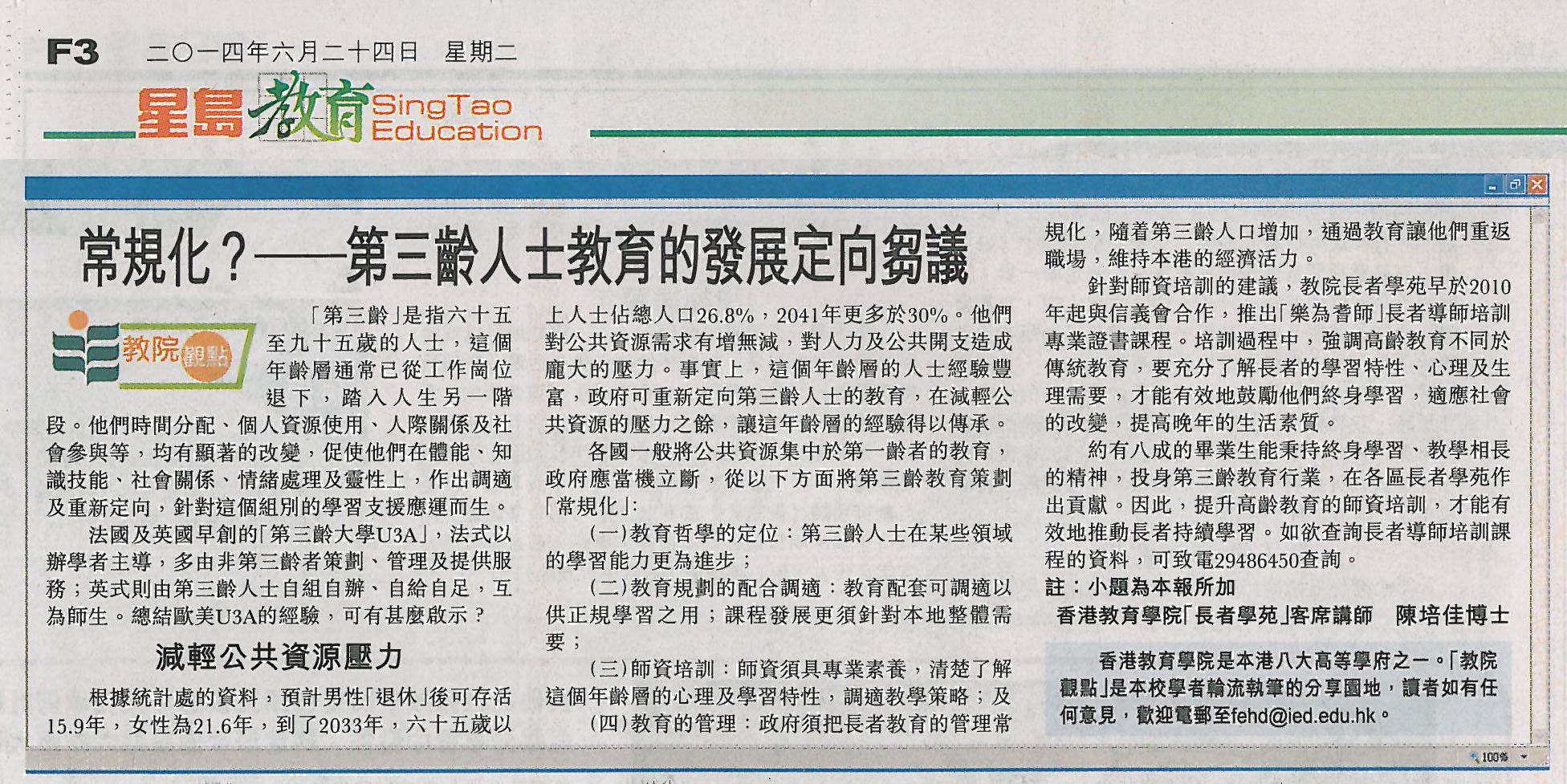 F3 二〇一四年六月二十四日 星期二

星島教育 SingTao Education

常規化？——第三齡人士教育的發展定向芻議

教院觀點

「第三齡」是指六十五至九十五歲的人士，這個年齡層通常已從工作崗位退下，踏入人生另一階段。他們時間分配、個人資源使用、人際關係及社會參與等，均有顯著的改變，促使他們在體能、知識技能、社會關係、情緒處理及靈性上，作出調適及重新定向，針對這個組別的學習支援應運而生。

法國及英國早創的「第三齡大學U3A」，法式以辦學者主導，多由非第三齡者策劃、管理及提供服務；英式則由第三齡人士自組自辦、自給自足，互為師生。總結歐美U3A的經驗，可有甚麼啟示？

減輕公共資源壓力

根據統計處的資料，預計男性「退休」後可存活15.9年，女性為21.6年，到了2033年，六十五歲以上人士佔總人口26.8%，2041年更多於30%。他們對公共資源需求有增無減，對人力及公共開支造成龐大的壓力。事實上，這個年齡層的人士經驗豐富，政府可重新定向第三齡人士的教育，在減輕公共資源的壓力之餘，讓這年齡層的經驗得以傳承。

各國一般將公共資源集中於第一齡者的教育，政府應當機立斷，從以下方面將第三齡教育策劃「常規化」：

(一)教育哲學的定位：第三齡人士在某些領域的學習能力更為進步；

(二)教育規劃的配合調適：教育配套可調適以供正規學習之用；課程發展更須針對本地整體需要；

(三)師資培訓：師資須具專業素養，清楚了解這個年齡層的心理及學習特性，調適教學策略；及

(四)教育的管理：政府須把長者教育的管理常規化，隨着第三齡人口增加，通過教育讓他們重返職場，維持本港的經濟活力。

針對師資培訓的建議，教院長者學苑早於2010年起與信義會合作，推出「樂為耆師」長者導師培訓專業證書課程。培訓過程中，強調高齡教育不同於傳統教育，要充分了解長者的學習特性、心理及生理需要，才能有效地鼓勵他們終身學習，適應社會的改變，提高晚年的生活素質。

約有八成的畢業生能秉持終身學習、教學相長的精神，投身第三齡教育行業，在各區長者學苑作出貢獻。因此，提升高齡教育的師資培訓，才能有效地推動長者持續學習。如欲查詢長者導師培訓課程的資料，可致電29486450查詢。

註：小題為本報所加

香港教育學院「長者學苑」客席講師 陳培佳博士

香港教育學院是本港八大高等學府之一。「教院觀點」是本校學者輪流執筆的分享園地，讀者如有任何意見，歡迎電郵至fehd@ied.edu.hk。

100%